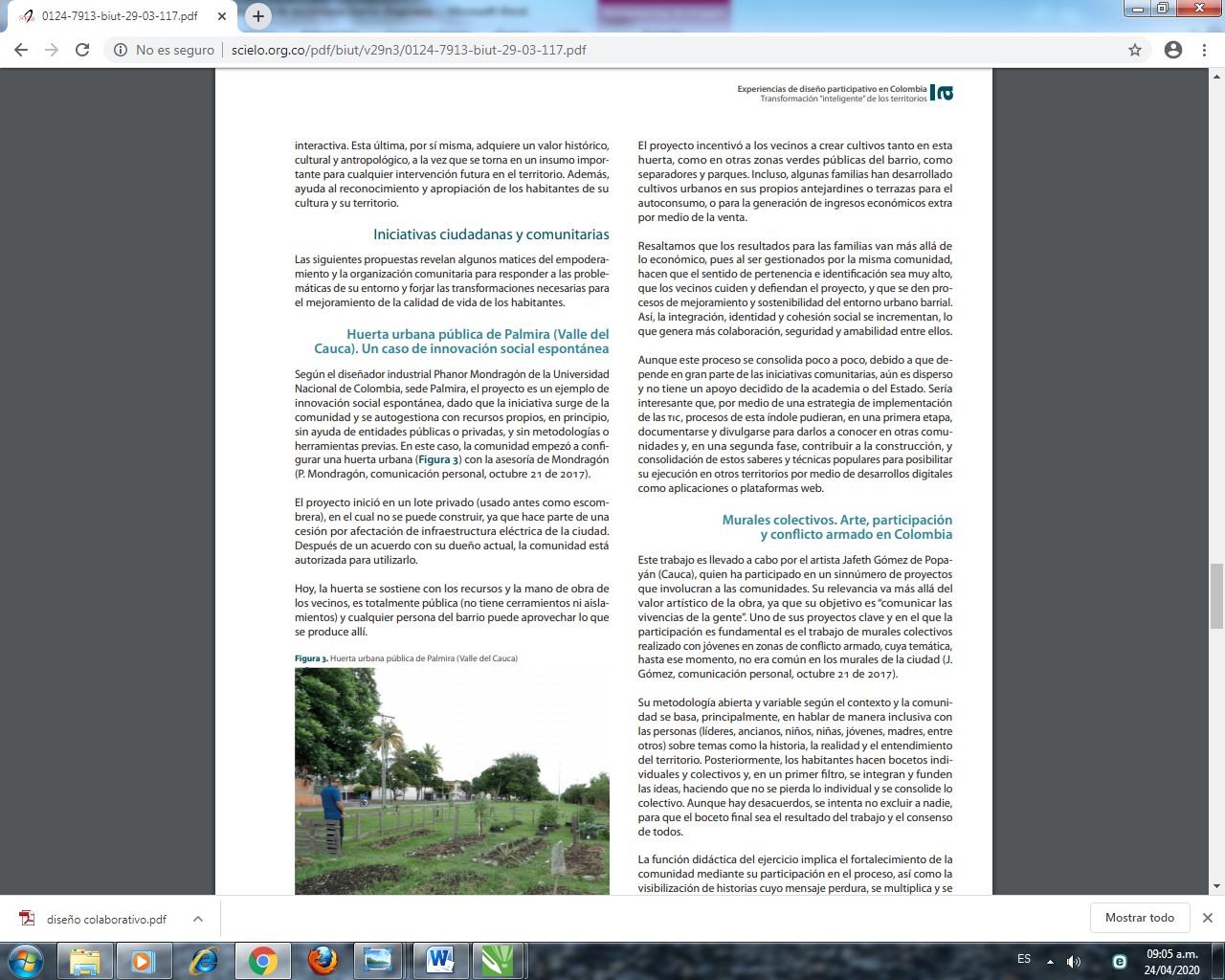 0124-7913-biut-29-03-117.pdf

No es seguro | scielo.org.co/pdf/biut/v29n3/0124-7913-biut-29-03-117.pdf

Experiencias de diseño participativo en Colombia
Transformación "inteligente" de los territorios

interactiva. Esta última, por sí misma, adquiere un valor histórico, cultural y antropológico, a la vez que se torna en un insumo importante para cualquier intervención futura en el territorio. Además, ayuda al reconocimiento y apropiación de los habitantes de su cultura y su territorio.

Iniciativas ciudadanas y comunitarias

Las siguientes propuestas revelan algunos matices del empoderamiento y la organización comunitaria para responder a las problemáticas de su entorno y forjar las transformaciones necesarias para el mejoramiento de la calidad de vida de los habitantes.

Huerta urbana pública de Palmira (Valle del Cauca). Un caso de innovación social espontánea

Según el diseñador industrial Phanor Mondragón de la Universidad Nacional de Colombia, sede Palmira, el proyecto es un ejemplo de innovación social espontánea, dado que la iniciativa surge de la comunidad y se autogestiona con recursos propios, en principio, sin ayuda de entidades públicas o privadas, y sin metodologías o herramientas previas. En este caso, la comunidad empezó a configurar una huerta urbana (Figura 3) con la asesoría de Mondragón (P. Mondragón, comunicación personal, octubre 21 de 2017).

El proyecto inició en un lote privado (usado antes como escombrera), en el cual no se puede construir, ya que hace parte de una cesión por afectación de infraestructura eléctrica de la ciudad. Después de un acuerdo con su dueño actual, la comunidad está autorizada para utilizarlo.

Hoy, la huerta se sostiene con los recursos y la mano de obra de los vecinos, es totalmente pública (no tiene cerramientos ni aislamientos) y cualquier persona del barrio puede aprovechar lo que se produce allí.

Figura 3. Huerta urbana pública de Palmira (Valle del Cauca)

El proyecto incentivó a los vecinos a crear cultivos tanto en esta huerta, como en otras zonas verdes públicas del barrio, como separadores y parques. Incluso, algunas familias han desarrollado cultivos urbanos en sus propios antejardines o terrazas para el autoconsumo, o para la generación de ingresos económicos extra por medio de la venta.

Resaltamos que los resultados para las familias van más allá de lo económico, pues al ser gestionados por la misma comunidad, hacen que el sentido de pertenencia e identificación sea muy alto, que los vecinos cuiden y defiendan el proyecto, y que se den procesos de mejoramiento y sostenibilidad del entorno urbano barrial. Así, la integración, identidad y cohesión social se incrementan, lo que genera más colaboración, seguridad y amabilidad entre ellos.

Aunque este proceso se consolida poco a poco, debido a que depende en gran parte de las iniciativas comunitarias, aún es disperso y no tiene un apoyo decidido de la academia o del Estado. Sería interesante que, por medio de una estrategia de implementación de las TIC, procesos de esta índole pudieran, en una primera etapa, documentarse y divulgarse para darlos a conocer en otras comunidades y, en una segunda fase, contribuir a la construcción, y consolidación de estos saberes y técnicas populares para posibilitar su ejecución en otros territorios por medio de desarrollos digitales como aplicaciones o plataformas web.

Murales colectivos. Arte, participación y conflicto armado en Colombia

Este trabajo es llevado a cabo por el artista Jafeth Gómez de Popayán (Cauca), quien ha participado en un sinnúmero de proyectos que involucran a las comunidades. Su relevancia va más allá del valor artístico de la obra, ya que su objetivo es "comunicar las vivencias de la gente". Uno de sus proyectos clave y en el que la participación es fundamental es el trabajo de murales colectivos realizado con jóvenes en zonas de conflicto armado, cuya temática, hasta ese momento, no era común en los murales de la ciudad (J. Gómez, comunicación personal, octubre 21 de 2017).

Su metodología abierta y variable según el contexto y la comunidad se basa, principalmente, en hablar de manera inclusiva con las personas (líderes, ancianos, niños, niñas, jóvenes, madres, entre otros) sobre temas como la historia, la realidad y el entendimiento del territorio. Posteriormente, los habitantes hacen bocetos individuales y colectivos y, en un primer filtro, se integran y funden las ideas, haciendo que no se pierda lo individual y se consolide lo colectivo. Aunque hay desacuerdos, se intenta no excluir a nadie, para que el boceto final sea el resultado del trabajo y el consenso de todos.

La función didáctica del ejercicio implica el fortalecimiento de la comunidad mediante su participación en el proceso, así como la visibilización de historias cuyo mensaje perdura, se multiplica y se

diseño colaborativo.pdf
Mostrar todo
ES
09:05 a.m.
24/04/2020